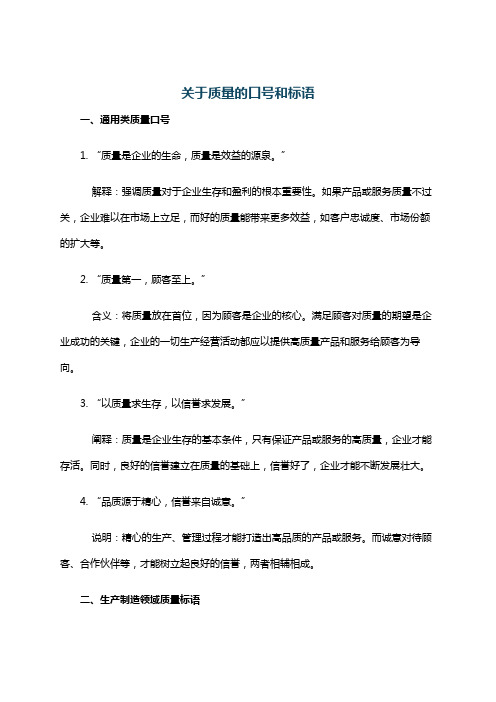 关于质量的口号和标语

一、通用类质量口号

1. “质量是企业的生命，质量是效益的源泉。”

解释：强调质量对于企业生存和盈利的根本重要性。如果产品或服务质量不过关，企业难以在市场上立足，而好的质量能带来更多效益，如客户忠诚度、市场份额的扩大等。

2. “质量第一，顾客至上。”

含义：将质量放在首位，因为顾客是企业的核心。满足顾客对质量的期望是企业成功的关键，企业的一切生产经营活动都应以提供高质量产品和服务给顾客为导向。

3. “以质量求生存，以信誉求发展。”

阐释：质量是企业生存的基本条件，只有保证产品或服务的高质量，企业才能存活。同时，良好的信誉建立在质量的基础上，信誉好了，企业才能不断发展壮大。

4. “品质源于精心，信誉来自诚意。”

说明：精心的生产、管理过程才能打造出高品质的产品或服务。而诚意对待顾客、合作伙伴等，才能树立起良好的信誉，两者相辅相成。

二、生产制造领域质量标语